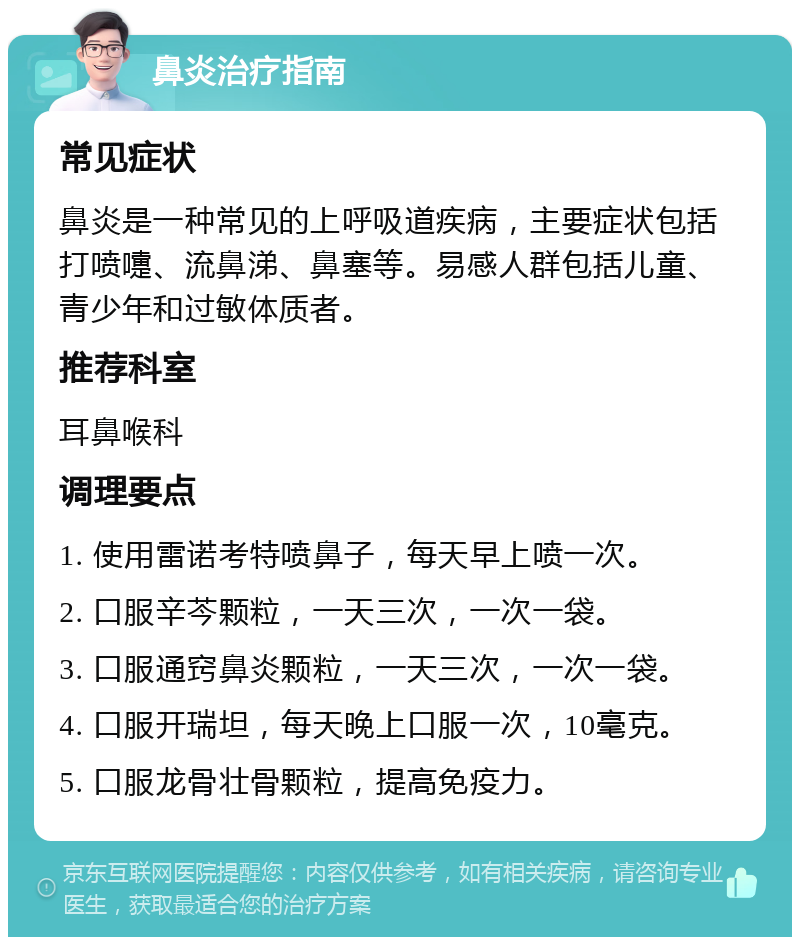 鼻炎治疗指南

常见症状

鼻炎是一种常见的上呼吸道疾病，主要症状包括打喷嚏、流鼻涕、鼻塞等。易感人群包括儿童、青少年和过敏体质者。

推荐科室

耳鼻喉科

调理要点

1. 使用雷诺考特喷鼻子，每天早上喷一次。

2. 口服辛芩颗粒，一天三次，一次一袋。

3. 口服通窍鼻炎颗粒，一天三次，一次一袋。

4. 口服开瑞坦，每天晚上口服一次，10毫克。

5. 口服龙骨壮骨颗粒，提高免疫力。

京东互联网医院提醒您：内容仅供参考，如有相关疾病，请咨询专业医生，获取最适合您的治疗方案